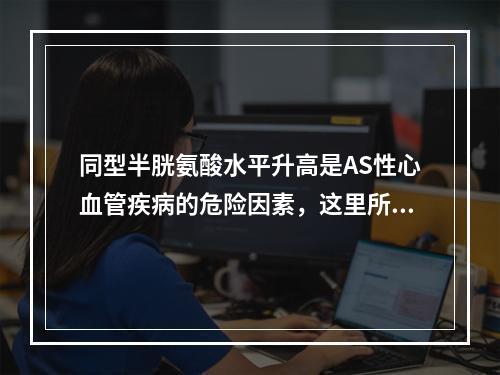 同型半胱氨酸水平升高是AS性心血管疾病的危险因素，这里所...